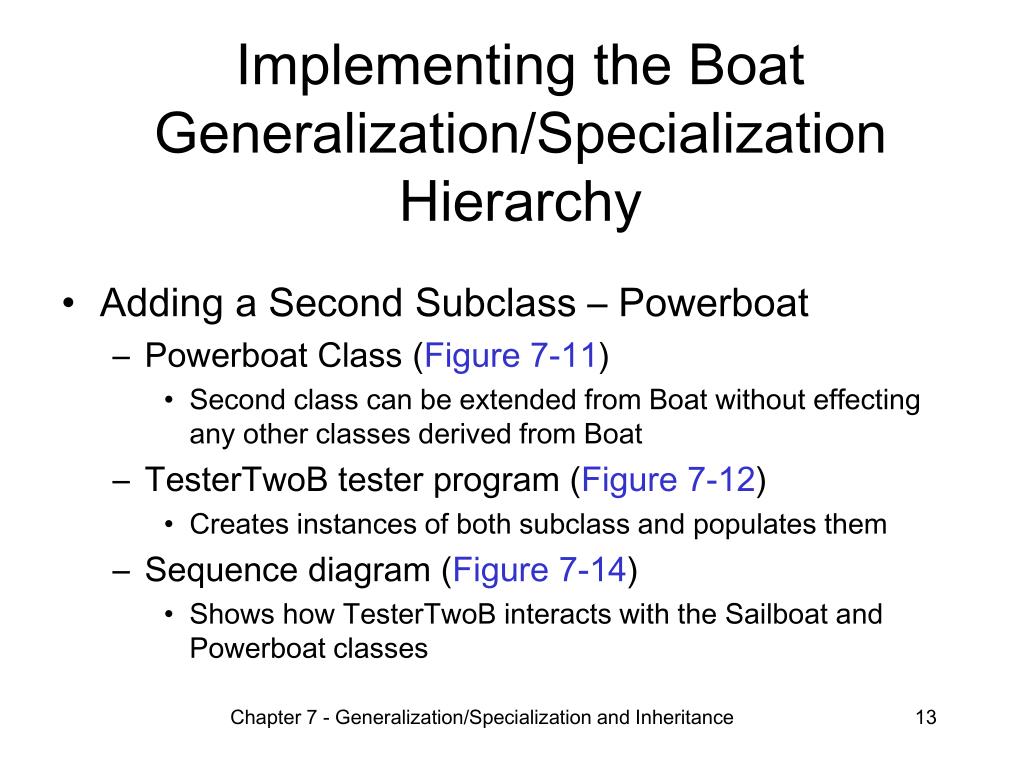 Implementing the Boat Generalization/Specialization Hierarchy

• Adding a Second Subclass – Powerboat
– Powerboat Class (Figure 7-11)
• Second class can be extended from Boat without effecting any other classes derived from Boat
– TesterTwoB tester program (Figure 7-12)
• Creates instances of both subclass and populates them
– Sequence diagram (Figure 7-14)
• Shows how TesterTwoB interacts with the Sailboat and Powerboat classes

Chapter 7 - Generalization/Specialization and Inheritance

13